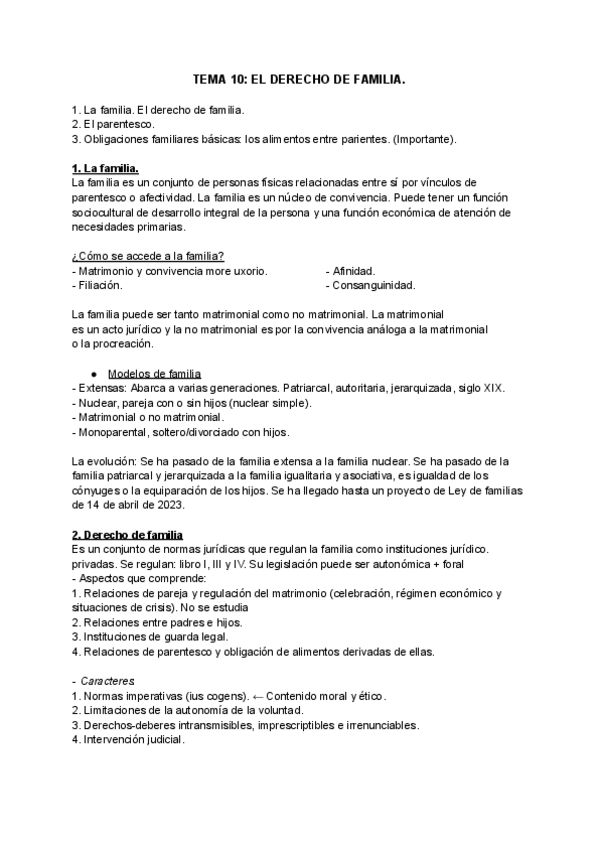 TEMA 10: EL DERECHO DE FAMILIA.

1. La familia. El derecho de familia.
2. El parentesco.
3. Obligaciones familiares básicas: los alimentos entre parientes. (Importante).

1. La familia.
La familia es un conjunto de personas físicas relacionadas entre sí por vínculos de parentesco o afectividad. La familia es un núcleo de convivencia. Puede tener un función sociocultural de desarrollo integral de la persona y una función económica de atención de necesidades primarias.

¿Cómo se accede a la familia?
- Matrimonio y convivencia more uxorio.
- Filiación.
- Afinidad.
- Consanguinidad.

La familia puede ser tanto matrimonial como no matrimonial. La matrimonial es un acto jurídico y la no matrimonial es por la convivencia análoga a la matrimonial o la procreación.

● Modelos de familia
- Extensas: Abarca a varias generaciones. Patriarcal, autoritaria, jerarquizada, siglo XIX.
- Nuclear, pareja con o sin hijos (nuclear simple).
- Matrimonial o no matrimonial.
- Monoparental, soltero/divorciado con hijos.

La evolución: Se ha pasado de la familia extensa a la familia nuclear. Se ha pasado de la familia patriarcal y jerarquizada a la familia igualitaria y asociativa, es igualdad de los cónyuges o la equiparación de los hijos. Se ha llegado hasta un proyecto de Ley de familias de 14 de abril de 2023.

2. Derecho de familia
Es un conjunto de normas jurídicas que regulan la familia como instituciones jurídico. privadas. Se regulan: libro I, III y IV. Su legislación puede ser autonómica + foral
- Aspectos que comprende:
1. Relaciones de pareja y regulación del matrimonio (celebración, régimen económico y situaciones de crisis). No se estudia
2. Relaciones entre padres e hijos.
3. Instituciones de guarda legal.
4. Relaciones de parentesco y obligación de alimentos derivadas de ellas.

- Caracteres
1. Normas imperativas (ius cogens). ← Contenido moral y ético.
2. Limitaciones de la autonomía de la voluntad.
3. Derechos-deberes intransmisibles, imprescriptibles e irrenunciables.
4. Intervención judicial.